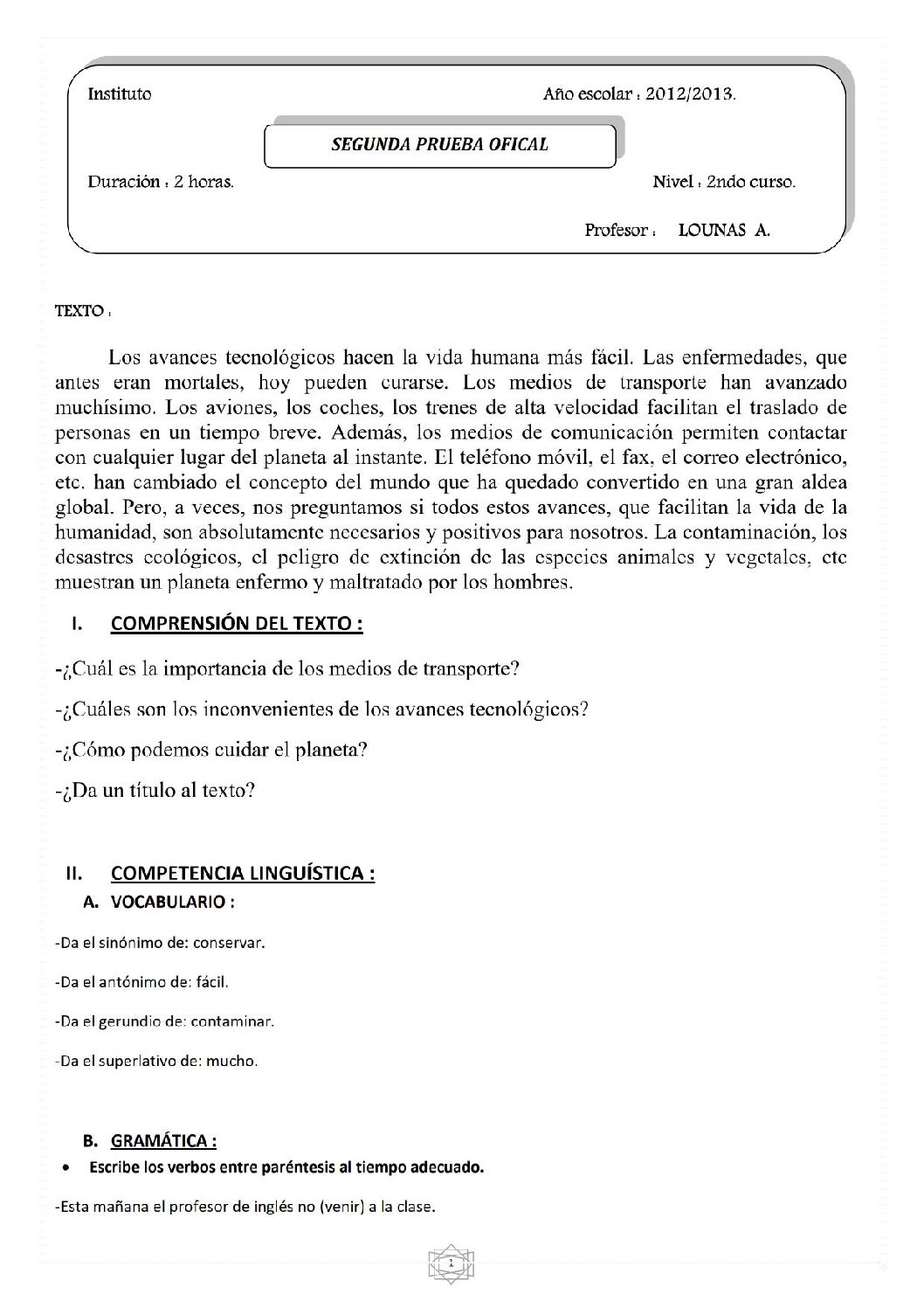 Instituto

Año escolar : 2012/2013.

SEGUNDA PRUEBA OFICAL

Duración : 2 horas.

Nivel : 2ndo curso.

Profesor : LOUNAS A.

TEXTO :

Los avances tecnológicos hacen la vida humana más fácil. Las enfermedades, que antes eran mortales, hoy pueden curarse. Los medios de transporte han avanzado muchísimo. Los aviones, los coches, los trenes de alta velocidad facilitan el traslado de personas en un tiempo breve. Además, los medios de comunicación permiten contactar con cualquier lugar del planeta al instante. El teléfono móvil, el fax, el correo electrónico, etc. han cambiado el concepto del mundo que ha quedado convertido en una gran aldea global. Pero, a veces, nos preguntamos si todos estos avances, que facilitan la vida de la humanidad, son absolutamente necesarios y positivos para nosotros. La contaminación, los desastres ecológicos, el peligro de extinción de las especies animales y vegetales, etc muestran un planeta enfermo y maltratado por los hombres.

I. COMPRENSIÓN DEL TEXTO :

-¿Cuál es la importancia de los medios de transporte?

-¿Cuáles son los inconvenientes de los avances tecnológicos?

-¿Cómo podemos cuidar el planeta?

-¿Da un título al texto?

II. COMPETENCIA LINGUÍSTICA :

A. VOCABULARIO :

-Da el sinónimo de: conservar.

-Da el antónimo de: fácil.

-Da el gerundio de: contaminar.

-Da el superlativo de: mucho.

B. GRAMÁTICA :

• Escribe los verbos entre paréntesis al tiempo adecuado.

-Esta mañana el profesor de inglés no (venir) a la clase.

1